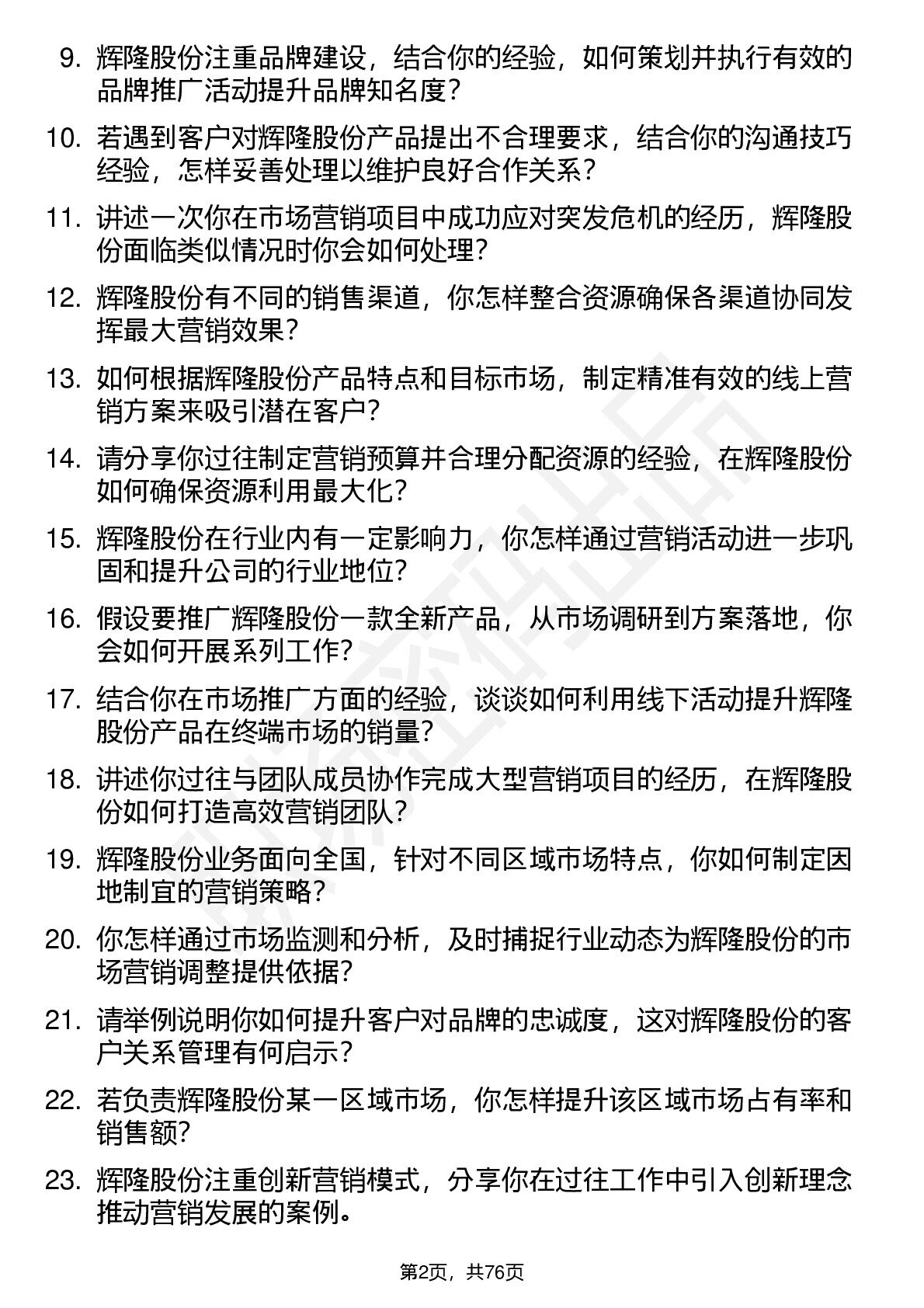 9. 辉隆股份注重品牌建设，结合你的经验，如何策划并执行有效的品牌推广活动提升品牌知名度？

10. 若遇到客户对辉隆股份产品提出不合理要求，结合你的沟通技巧经验，怎样妥善处理以维护良好合作关系？

11. 讲述一次你在市场营销项目中成功应对突发危机的经历，辉隆股份面临类似情况时你会如何处理？

12. 辉隆股份有不同的销售渠道，你怎样整合资源确保各渠道协同发挥最大营销效果？

13. 如何根据辉隆股份产品特点和目标市场，制定精准有效的线上营销方案来吸引潜在客户？

14. 请分享你过往制定营销预算并合理分配资源的经验，在辉隆股份如何确保资源利用最大化？

15. 辉隆股份在行业内有一定影响力，你怎样通过营销活动进一步巩固和提升公司的行业地位？

16. 假设要推广辉隆股份一款全新产品，从市场调研到方案落地，你会如何开展系列工作？

17. 结合你在市场推广方面的经验，谈谈如何利用线下活动提升辉隆股份产品在终端市场的销量？

18. 讲述你过往与团队成员协作完成大型营销项目的经历，在辉隆股份如何打造高效营销团队？

19. 辉隆股份业务面向全国，针对不同区域市场特点，你如何制定因地制宜的营销策略？

20. 你怎样通过市场监测和分析，及时捕捉行业动态为辉隆股份的市场营销调整提供依据？

21. 请举例说明你如何提升客户对品牌的忠诚度，这对辉隆股份的客户关系管理有何启示？

22. 若负责辉隆股份某一区域市场，你怎样提升该区域市场占有率和销售额？

23. 辉隆股份注重创新营销模式，分享你在过往工作中引入创新理念推动营销发展的案例。

第2页，共76页